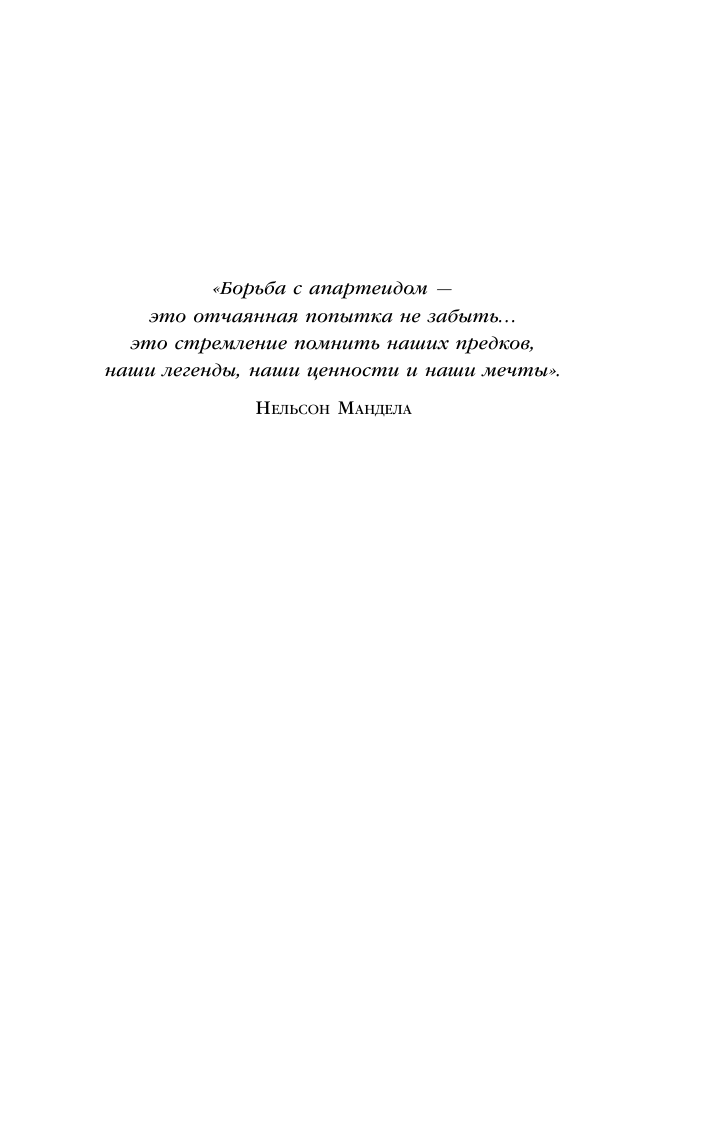 «Борьба с апартеидом — это отчаянная попытка не забыть… это стремление помнить наших предков, наши легенды, наши ценности и наши мечты».

Нельсон Мандела